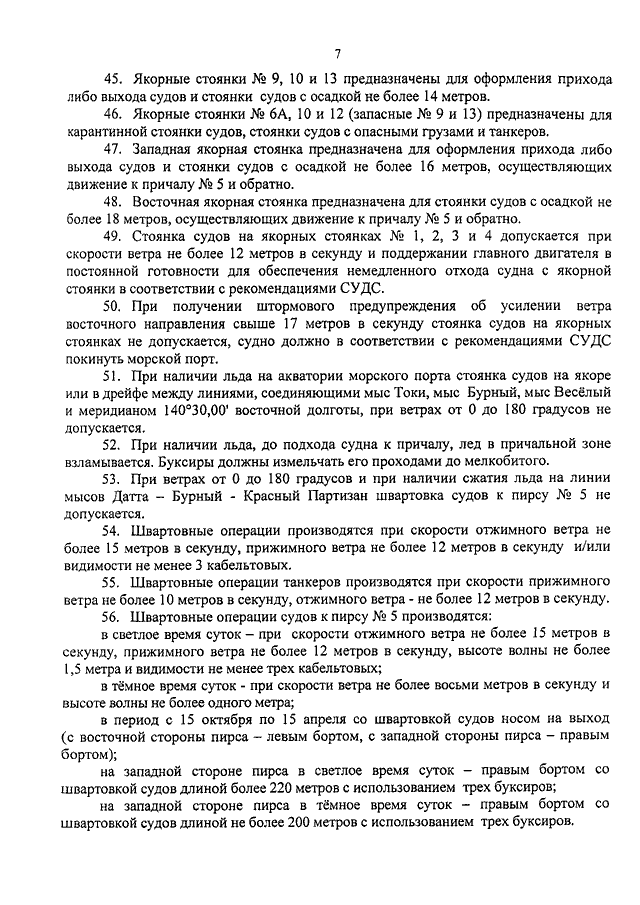 7

45. Якорные стоянки № 9, 10 и 13 предназначены для оформления прихода либо выхода судов и стоянки судов с осадкой не более 14 метров.

46. Якорные стоянки № 6А, 10 и 12 (запасные № 9 и 13) предназначены для карантинной стоянки судов, стоянки судов с опасными грузами и танкеров.

47. Западная якорная стоянка предназначена для оформления прихода либо выхода судов и стоянки судов с осадкой не более 16 метров, осуществляющих движение к причалу № 5 и обратно.

48. Восточная якорная стоянка предназначена для стоянки судов с осадкой не более 18 метров, осуществляющих движение к причалу № 5 и обратно.

49. Стоянка судов на якорных стоянках № 1, 2, 3 и 4 допускается при скорости ветра не более 12 метров в секунду и поддержании главного двигателя в постоянной готовности для обеспечения немедленного отхода судна с якорной стоянки в соответствии с рекомендациями СУДС.

50. При получении штормового предупреждения об усилении ветра восточного направления свыше 17 метров в секунду стоянка судов на якорных стоянках не допускается, судно должно в соответствии с рекомендациями СУДС покинуть морской порт.

51. При наличии льда на акватории морского порта стоянка судов на якоре или в дрейфе между линиями, соединяющими мыс Токи, мыс Бурный, мыс Весёлый и меридианом 140°30,00' восточной долготы, при ветрах от 0 до 180 градусов не допускается.

52. При наличии льда, до подхода судна к причалу, лед в причальной зоне взламывается. Буксиры должны измельчать его проходами до мелкобитого.

53. При ветрах от 0 до 180 градусов и при наличии сжатия льда на линии мысов Датта – Бурный - Красный Партизан швартовка судов к пирсу № 5 не допускается.

54. Швартовные операции производятся при скорости отжимного ветра не более 15 метров в секунду, прижимного ветра не более 12 метров в секунду и/или видимости не менее 3 кабельтовых.

55. Швартовные операции танкеров производятся при скорости прижимного ветра не более 10 метров в секунду, отжимного ветра - не более 12 метров в секунду.

56. Швартовные операции судов к пирсу № 5 производятся:

в светлое время суток – при скорости отжимного ветра не более 15 метров в секунду, прижимного ветра не более 12 метров в секунду, высоте волны не более 1,5 метра и видимости не менее трех кабельтовых;

в тёмное время суток - при скорости ветра не более восьми метров в секунду и высоте волны не более одного метра;

в период с 15 октября по 15 апреля со швартовкой судов носом на выход (с восточной стороны пирса – левым бортом, с западной стороны пирса – правым бортом);

на западной стороне пирса в светлое время суток – правым бортом со швартовкой судов длиной более 220 метров с использованием трех буксиров;

на западной стороне пирса в тёмное время суток – правым бортом со швартовкой судов длиной не более 200 метров с использованием трех буксиров.